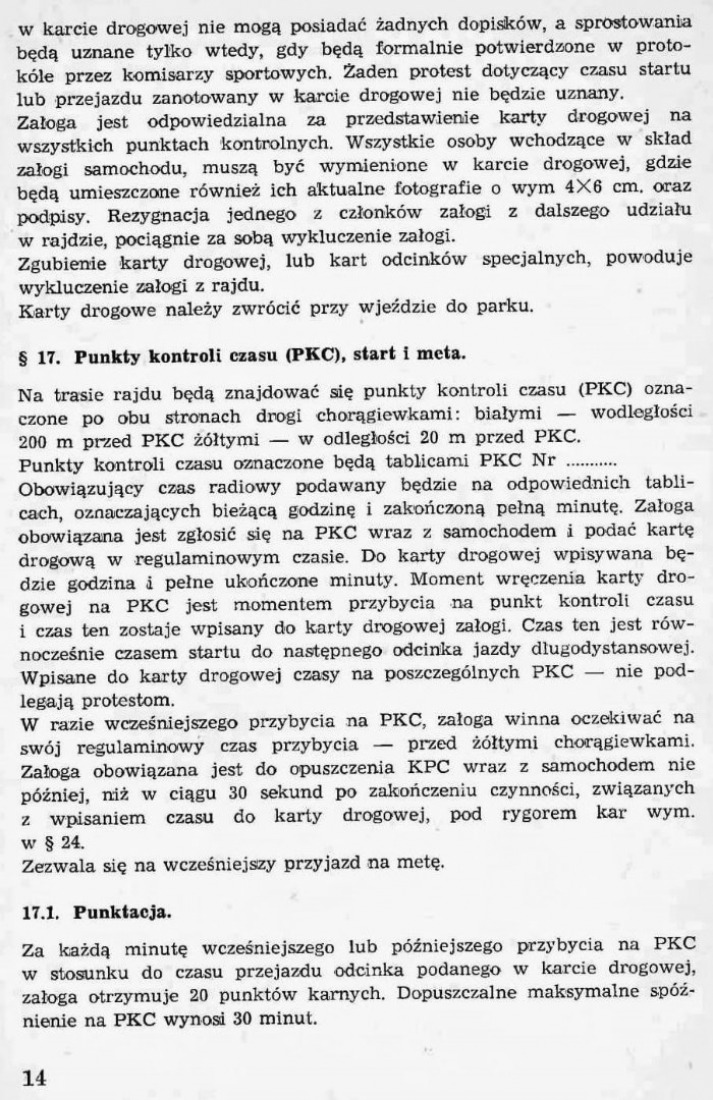 w karcie drogowej nie mogą posiadać żadnych dopisków, a sprostowania będą uznane tylko wtedy, gdy będą formalnie potwierdzone w protokóle przez komisarzy sportowych. Żaden protest dotyczący czasu startu lub przejazdu zanotowany w karcie drogowej nie będzie uznany.
Załoga jest odpowiedzialna za przedstawienie karty drogowej na wszystkich punktach kontrolnych. Wszystkie osoby wchodzące w skład załogi samochodu, muszą być wymienione w karcie drogowej, gdzie będą umieszczone również ich aktualne fotografie o wym 4×6 cm. oraz podpisy. Rezygnacja jednego z członków załogi z dalszego udziału w rajdzie, pociągnie za sobą wykluczenie załogi.
Zgubienie karty drogowej, lub kart odcinków specjalnych, powoduje wykluczenie załogi z rajdu.
Karty drogowe należy zwrócić przy wjeździe do parku.

§ 17. Punkty kontroli czasu (PKC), start i meta.

Na trasie rajdu będą znajdować się punkty kontroli czasu (PKC) oznaczone po obu stronach drogi chorągiewkami: białymi — wodległości 200 m przed PKC żółtymi — w odległości 20 m przed PKC.
Punkty kontroli czasu oznaczone będą tablicami PKC Nr ..........
Obowiązujący czas radiowy podawany będzie na odpowiednich tablicach, oznaczających bieżącą godzinę i zakończoną pełną minutę. Załoga obowiązana jest zgłosić się na PKC wraz z samochodem i podać kartę drogową w regulaminowym czasie. Do karty drogowej wpisywana będzie godzina i pełne ukończone minuty. Moment wręczenia karty drogowej na PKC jest momentem przybycia na punkt kontroli czasu i czas ten zostaje wpisany do karty drogowej załogi. Czas ten jest równocześnie czasem startu do następnego odcinka jazdy długodystansowej. Wpisane do karty drogowej czasy na poszczególnych PKC — nie podlegają protestom.
W razie wcześniejszego przybycia na PKC, załoga winna oczekiwać na swój regulaminowy czas przybycia — przed żółtymi chorągiewkami. Załoga obowiązana jest do opuszczenia KPC wraz z samochodem nie później, niż w ciągu 30 sekund po zakończeniu czynności, związanych z wpisaniem czasu do karty drogowej, pod rygorem kar wym. w § 24.
Zezwala się na wcześniejszy przyjazd na metę.

17.1. Punktacja.

Za każdą minutę wcześniejszego lub późniejszego przybycia na PKC w stosunku do czasu przejazdu odcinka podanego w karcie drogowej, załoga otrzymuje 20 punktów karnych. Dopuszczalne maksymalne spóźnienie na PKC wynosi 30 minut.

14